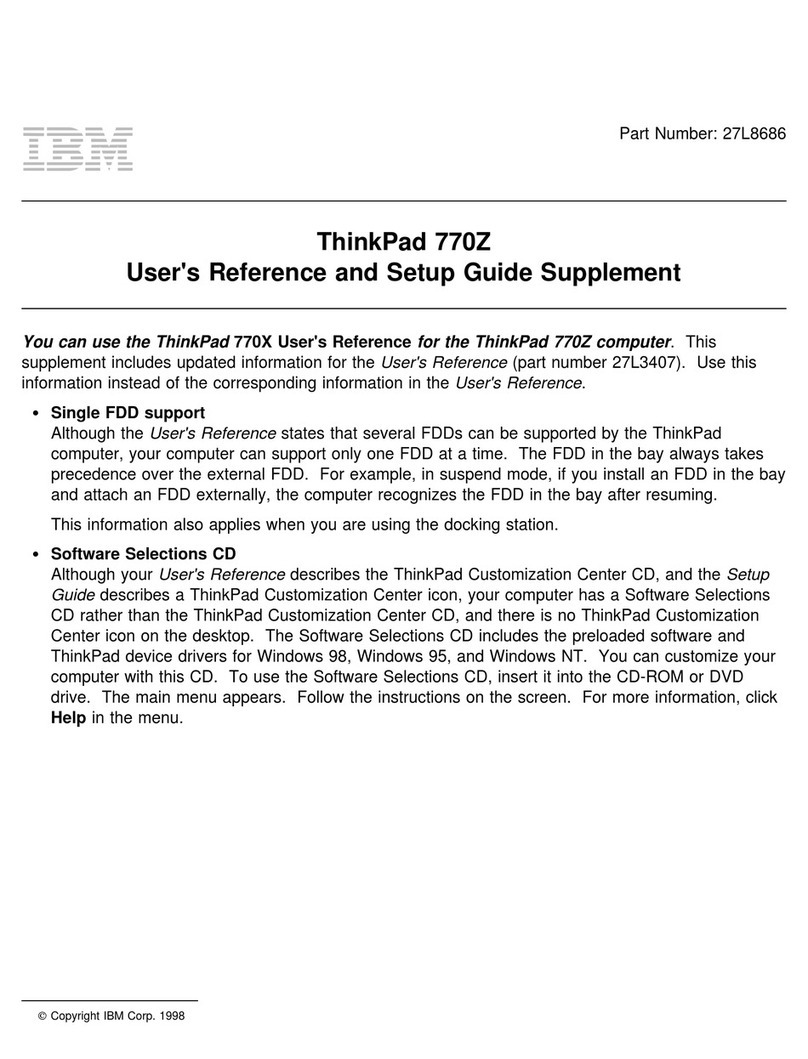 IBM

Part Number: 27L8686

ThinkPad 770Z
User's Reference and Setup Guide Supplement

You can use the ThinkPad 770X User's Reference for the ThinkPad 770Z computer. This supplement includes updated information for the User's Reference (part number 27L3407). Use this information instead of the corresponding information in the User's Reference.

• Single FDD support
Although the User's Reference states that several FDDs can be supported by the ThinkPad computer, your computer can support only one FDD at a time. The FDD in the bay always takes precedence over the external FDD. For example, in suspend mode, if you install an FDD in the bay and attach an FDD externally, the computer recognizes the FDD in the bay after resuming.

This information also applies when you are using the docking station.

• Software Selections CD
Although your User's Reference describes the ThinkPad Customization Center CD, and the Setup Guide describes a ThinkPad Customization Center icon, your computer has a Software Selections CD rather than the ThinkPad Customization Center CD, and there is no ThinkPad Customization Center icon on the desktop. The Software Selections CD includes the preloaded software and ThinkPad device drivers for Windows 98, Windows 95, and Windows NT. You can customize your computer with this CD. To use the Software Selections CD, insert it into the CD-ROM or DVD drive. The main menu appears. Follow the instructions on the screen. For more information, click Help in the menu.

© Copyright IBM Corp. 1998